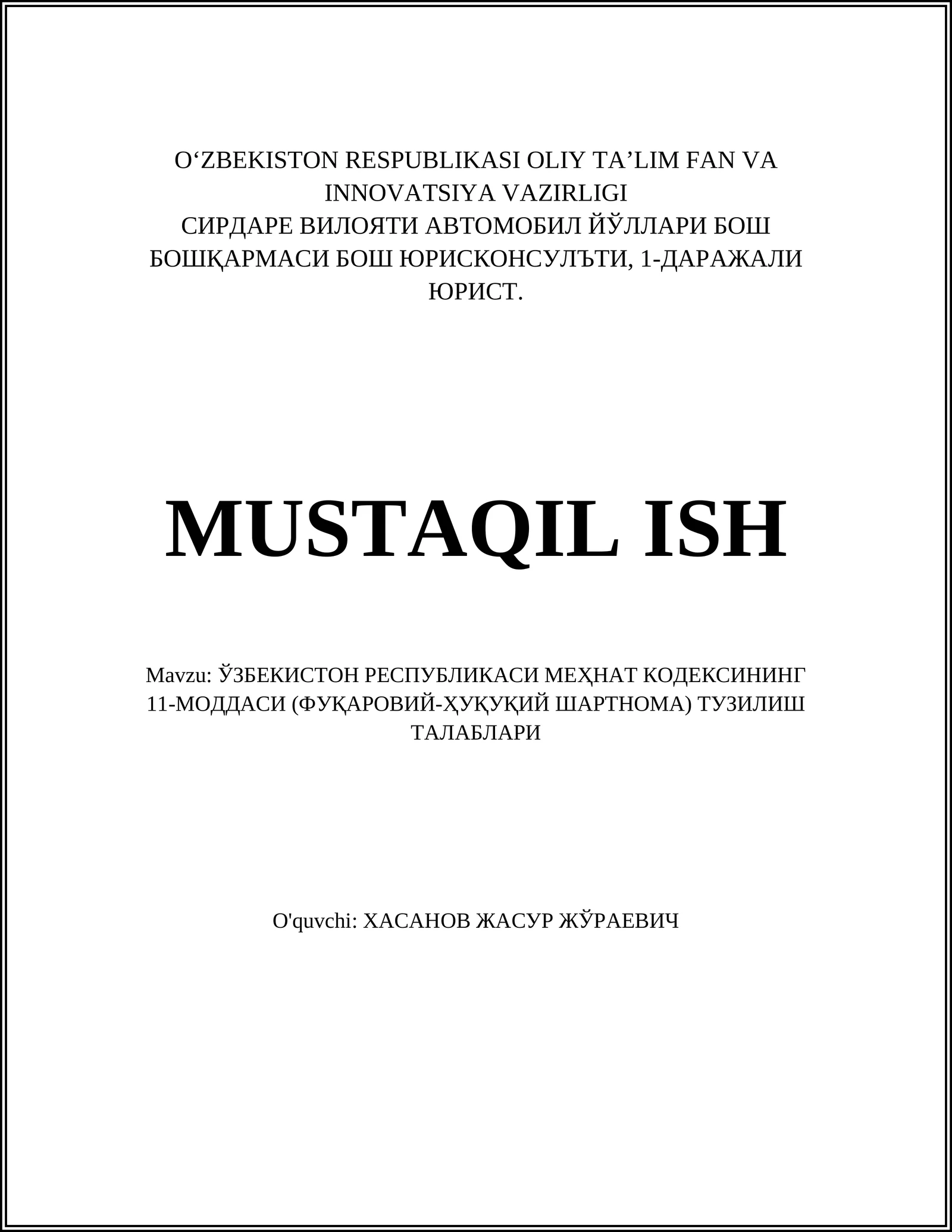 O‘ZBEKISTON RESPUBLIKASI OLIY TA’LIM FAN VA INNOVATSIYA VAZIRLIGI
СИРДАРЕ ВИЛОЯТИ АВТОМОБИЛ ЙЎЛЛАРИ БОШ БОШҚАРМАСИ БОШ ЮРИСКОНСУЛЪТИ, 1-ДАРАЖАЛИ ЮРИСТ.

MUSTAQIL ISH

Mavzu: ЎЗБЕКИСТОН РЕСПУБЛИКАСИ МЕҲНАТ КОДЕКСИНИНГ 11-МОДДАСИ (ФУҚАРОВИЙ-ҲУҚУҚИЙ ШАРТНОМА) ТУЗИЛИШ ТАЛАБЛАРИ

O'quvchi: ХАСАНОВ ЖАСУР ЖЎРАЕВИЧ